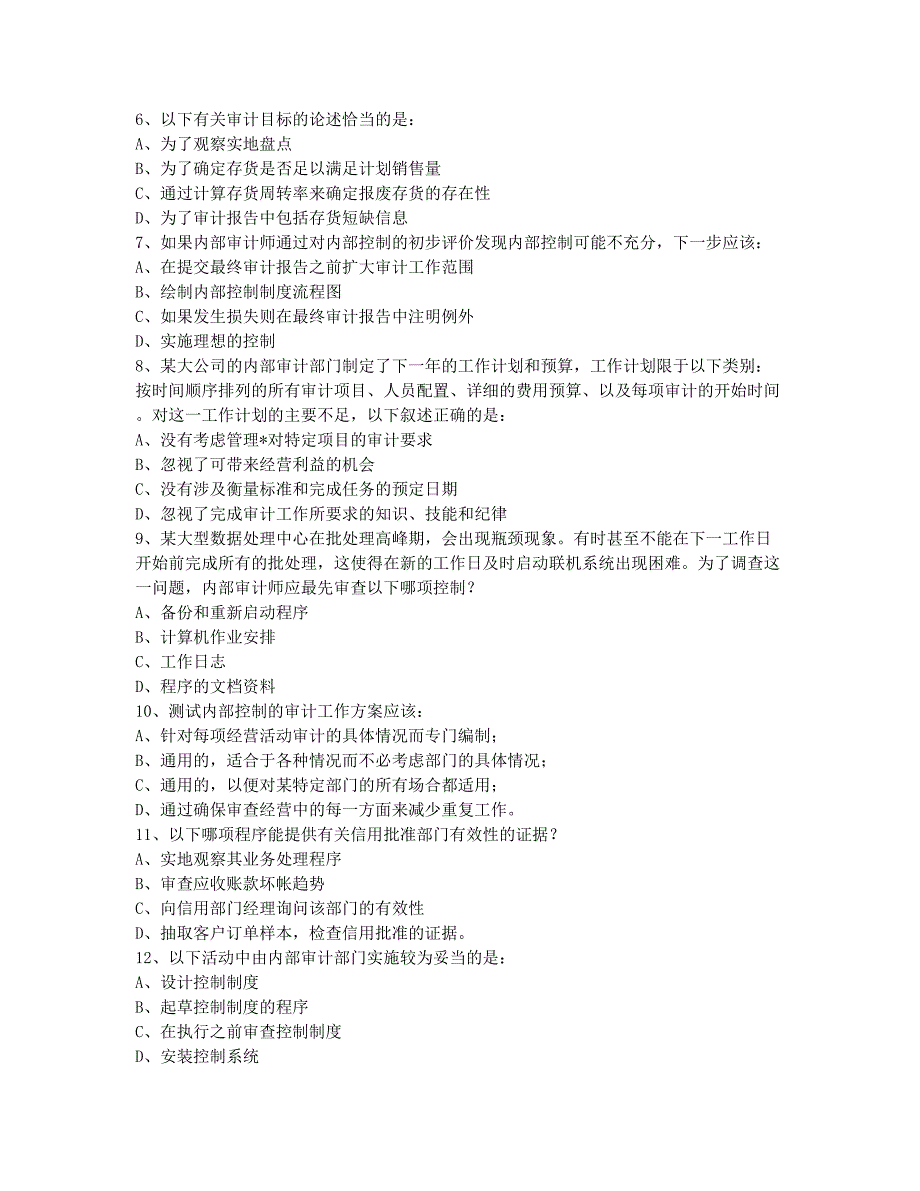 6、以下有关审计目标的论述恰当的是：
A、为了观察实地盘点
B、为了确定存货是否足以满足计划销售量
C、通过计算存货周转率来确定报废存货的存在性
D、为了审计报告中包括存货短缺信息
7、如果内部审计师通过对内部控制的初步评价发现内部控制可能不充分，下一步应该：
A、在提交最终审计报告之前扩大审计工作范围
B、绘制内部控制制度流程图
C、如果发生损失则在最终审计报告中注明例外
D、实施理想的控制
8、某大公司的内部审计部门制定了下一年的工作计划和预算，工作计划限于以下类别：按时间顺序排列的所有审计项目、人员配置、详细的费用预算、以及每项审计的开始时间。对这一工作计划的主要不足，以下叙述正确的是：
A、没有考虑管理*对特定项目的审计要求
B、忽视了可带来经营利益的机会
C、没有涉及衡量标准和完成任务的预定日期
D、忽视了完成审计工作所要求的知识、技能和纪律
9、某大型数据处理中心在批处理高峰期，会出现瓶颈现象。有时甚至不能在下一工作日开始前完成所有的批处理，这使得在新的工作日及时启动联机系统出现困难。为了调查这一问题，内部审计师应最先审查以下哪项控制？
A、备份和重新启动程序
B、计算机作业安排
C、工作日志
D、程序的文档资料
10、测试内部控制的审计工作方案应该：
A、针对每项经营活动审计的具体情况而专门编制；
B、通用的，适合于各种情况而不必考虑部门的具体情况；
C、通用的，以便对某特定部门的所有场合都适用；
D、通过确保审查经营中的每一方面来减少重复工作。
11、以下哪项程序能提供有关信用批准部门有效性的证据？
A、实地观察其业务处理程序
B、审查应收账款坏帐趋势
C、向信用部门经理询问该部门的有效性
D、抽取客户订单样本，检查信用批准的证据。
12、以下活动中由内部审计部门实施较为妥当的是：
A、设计控制制度
B、起草控制制度的程序
C、在执行之前审查控制制度
D、安装控制系统